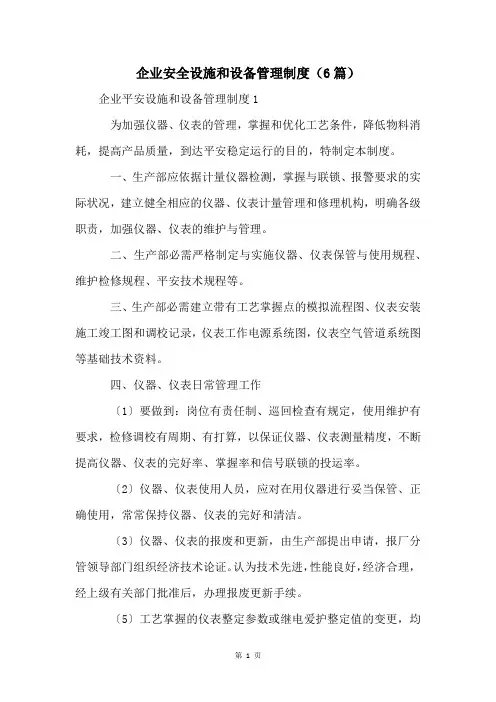 企业安全设施和设备管理制度（6篇）

企业平安设施和设备管理制度1

为加强仪器、仪表的管理，掌握和优化工艺条件，降低物料消耗，提高产品质量，到达平安稳定运行的目的，特制定本制度。

一、生产部应依据计量仪器检测，掌握与联锁、报警要求的实际状况，建立健全相应的仪器、仪表计量管理和修理机构，明确各级职责，加强仪器、仪表的维护与管理。

二、生产部必需严格制定与实施仪器、仪表保管与使用规程、维护检修规程、平安技术规程等。

三、生产部必需建立带有工艺掌握点的模拟流程图、仪表安装施工竣工图和调校记录，仪表工作电源系统图，仪表空气管道系统图等基础技术资料。

四、仪器、仪表日常管理工作

〔1〕要做到：岗位有责任制、巡回检查有规定，使用维护有要求，检修调校有周期、有打算，以保证仪器、仪表测量精度，不断提高仪器、仪表的完好率、掌握率和信号联锁的投运率。

〔2〕仪器、仪表使用人员，应对在用仪器进行妥当保管、正确使用，常常保持仪器、仪表的完好和清洁。

〔3〕仪器、仪表的报废和更新，由生产部提出申请，报厂分管领导部门组织经济技术论证。认为技术先进，性能良好，经济合理，经上级有关部门批准后，办理报废更新手续。

〔5〕工艺掌握的仪表整定参数或继电爱护整定值的变更，均

第 1 页